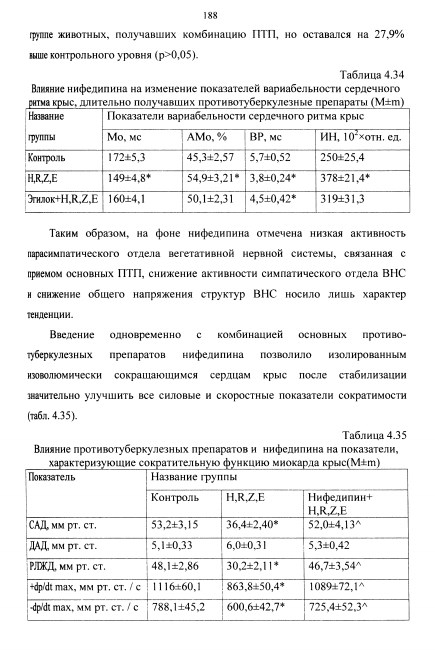 188

группе животных, получавших комбинацию ПТП, но оставался на 27,9% выше контрольного уровня (p>0,05).

Таблица 4.34

Влияние нифедипина на изменение показателей вариабельности сердечного ритма крыс, длительно получавших противотуберкулезные препараты (M±m)

| Название группы | Показатели вариабельности сердечного ритма крыс | | | |
|---|---|---|---|---|
| | Мо, мс | АМо, % | ВР, мс | ИН, $10^2$×отн. ед. |
| Контроль | 172±5,3 | 45,3±2,57 | 5,7±0,52 | 250±25,4 |
| H,R,Z,E | 149±4,8* | 54,9±3,21* | 3,8±0,24* | 378±21,4* |
| Эгилок+H,R,Z,E | 160±4,1 | 50,1±2,31 | 4,5±0,42* | 319±31,3 |

Таким образом, на фоне нифедипина отмечена низкая активность парасимпатического отдела вегетативной нервной системы, связанная с приемом основных ПТП, снижение активности симпатического отдела ВНС и снижение общего напряжения структур ВНС носило лишь характер тенденции.

Введение одновременно с комбинацией основных противотуберкулезных препаратов нифедипина позволило изолированным изоволюмически сокращающимся сердцам крыс после стабилизации значительно улучшить все силовые и скоростные показатели сократимости (табл. 4.35).

Таблица 4.35

Влияние противотуберкулезных препаратов и нифедипина на показатели, характеризующие сократительную функцию миокарда крыс(M±m)

| Показатель | Название группы | | |
|---|---|---|---|
| | Контроль | H,R,Z,E | Нифедипин+ H,R,Z,E |
| САД, мм рт. ст. | 53,2±3,15 | 36,4±2,40* | 52,0±4,13^ |
| ДАД, мм рт. ст. | 5,1±0,33 | 6,0±0,31 | 5,3±0,42 |
| РЛЖД, мм рт. ст. | 48,1±2,86 | 30,2±2,11* | 46,7±3,54^ |
| +dp/dt max, мм рт. ст. / с | 1116±60,1 | 863,8±50,4* | 1089±72,1^ |
| -dp/dt max, мм рт. ст. / с | 788,1±45,2 | 600,6±42,7* | 725,4±52,3^ |